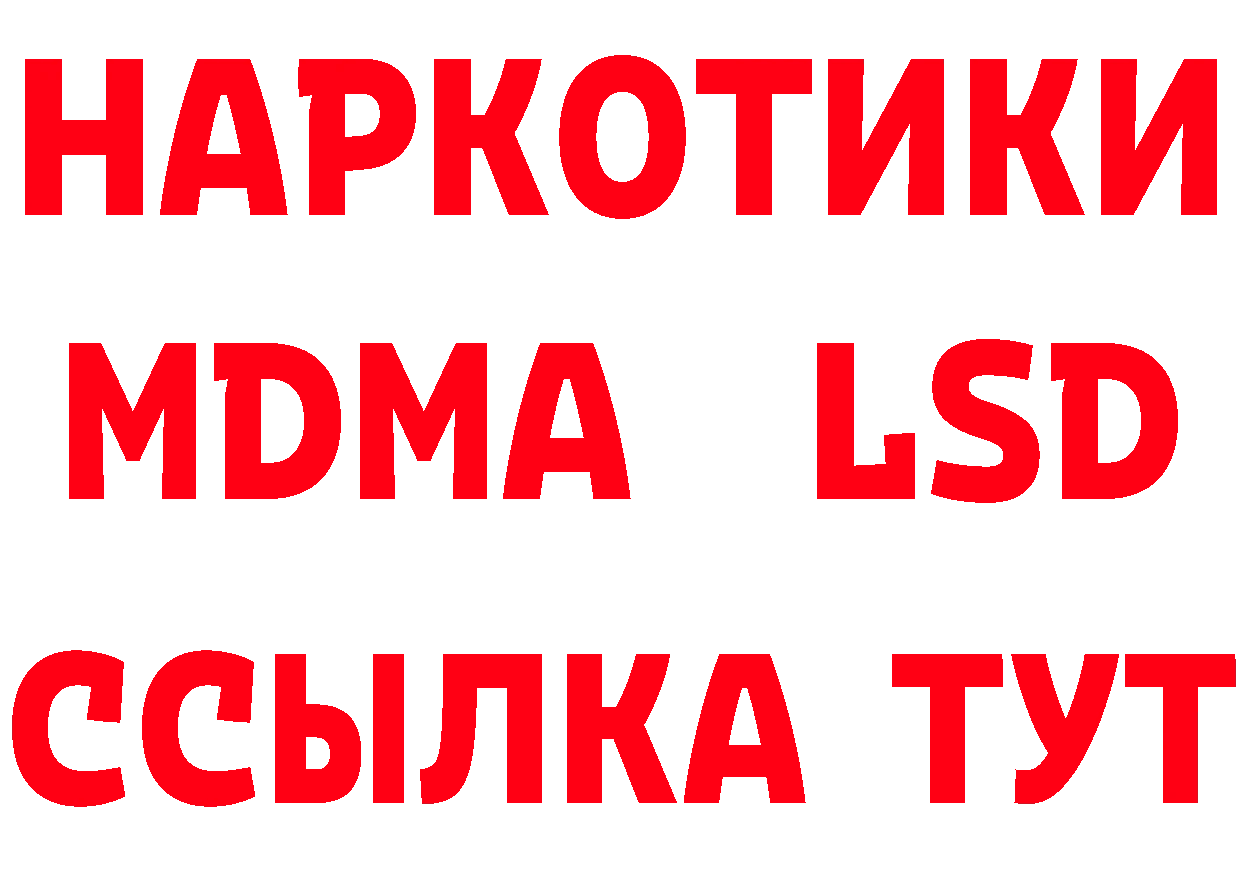 НАРКОТИКИ
MDMA LSD
ССЫЛКА ТУТ